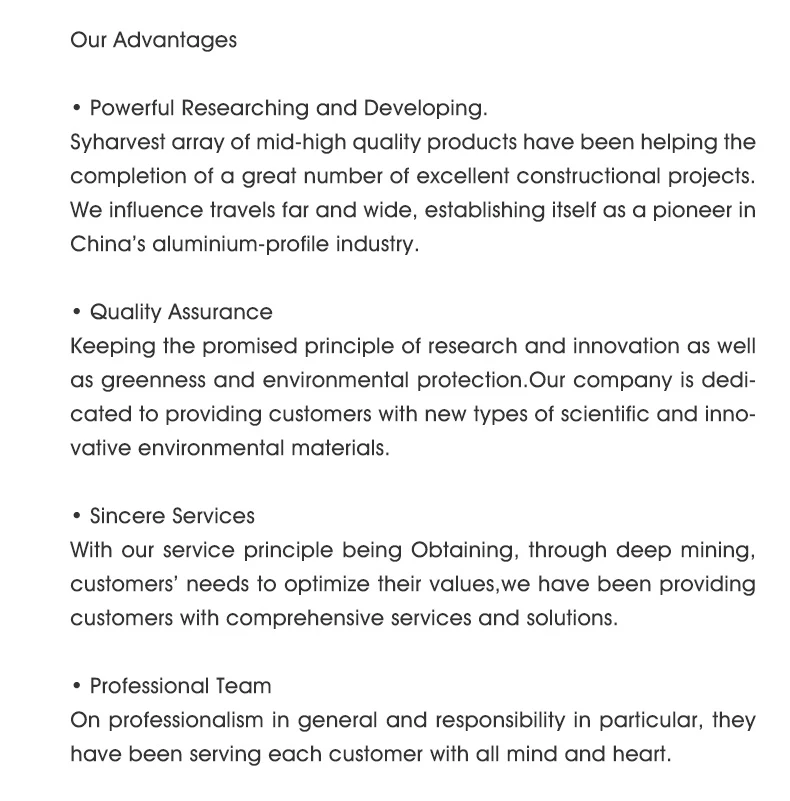 Our Advantages

• Powerful Researching and Developing.
Syharvest array of mid-high quality products have been helping the completion of a great number of excellent constructional projects. We influence travels far and wide, establishing itself as a pioneer in China's aluminium-profile industry.

• Quality Assurance
Keeping the promised principle of research and innovation as well as greenness and environmental protection.Our company is dedicated to providing customers with new types of scientific and innovative environmental materials.

• Sincere Services
With our service principle being Obtaining, through deep mining, customers' needs to optimize their values,we have been providing customers with comprehensive services and solutions.

• Professional Team
On professionalism in general and responsibility in particular, they have been serving each customer with all mind and heart.